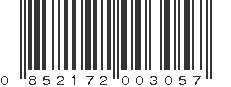 0 852172 003057